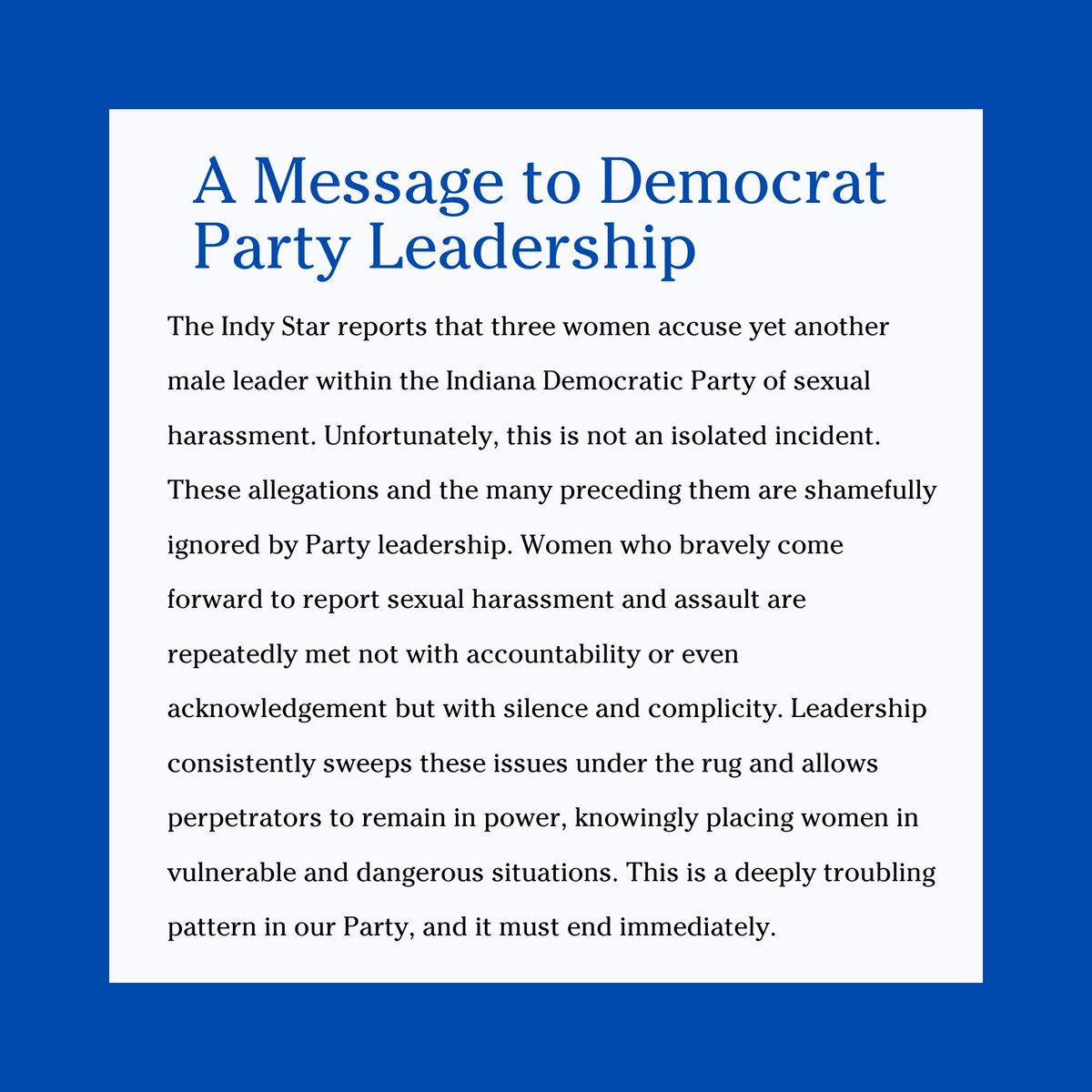 A Message to Democrat Party Leadership

The Indy Star reports that three women accuse yet another male leader within the Indiana Democratic Party of sexual harassment. Unfortunately, this is not an isolated incident. These allegations and the many preceding them are shamefully ignored by Party leadership. Women who bravely come forward to report sexual harassment and assault are repeatedly met not with accountability or even acknowledgement but with silence and complicity. Leadership consistently sweeps these issues under the rug and allows perpetrators to remain in power, knowingly placing women in vulnerable and dangerous situations. This is a deeply troubling pattern in our Party, and it must end immediately.